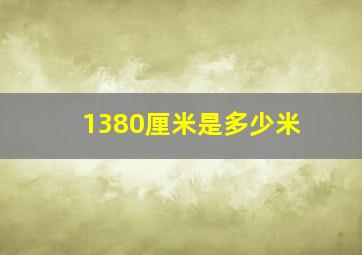 1380厘米是多少米